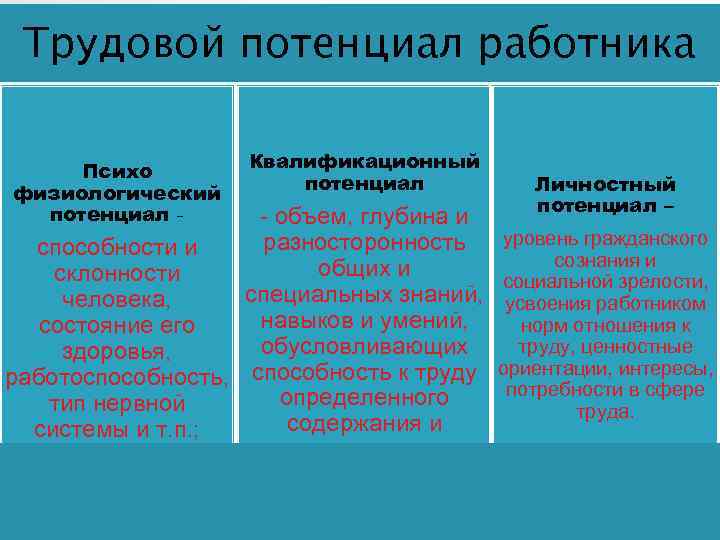 Трудовой потенциал работника

Психо физиологический потенциал -

способности и склонности человека, состояние его здоровья, работоспособность, тип нервной системы и т.п.;

Квалификационный потенциал

- объем, глубина и разносторонность общих и специальных знаний, навыков и умений, обусловливающих способность к труду определенного содержания и

Личностный потенциал –

уровень гражданского сознания и социальной зрелости, усвоения работником норм отношения к труду, ценностные ориентации, интересы, потребности в сфере труда.